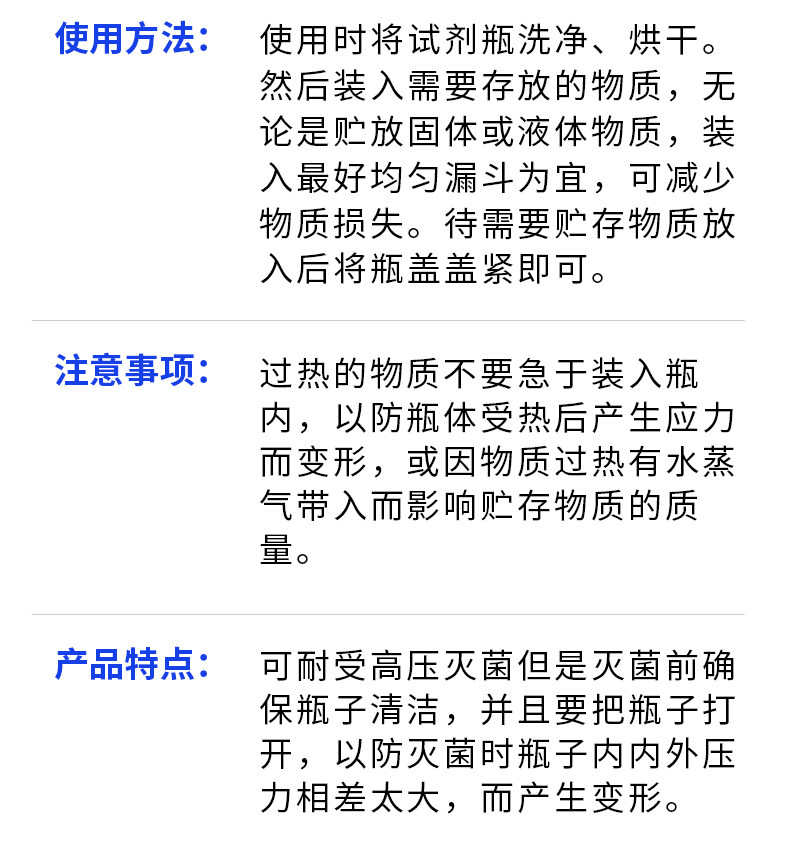 使用方法：

使用时将试剂瓶洗净、烘干。然后装入需要存放的物质，无论是贮放固体或液体物质，装入最好均匀漏斗为宜，可减少物质损失。待需要贮存物质放入后将瓶盖盖紧即可。

注意事项：

过热的物质不要急于装入瓶内，以防瓶体受热后产生应力而变形，或因物质过热有水蒸气带入而影响贮存物质的质量。

产品特点：

可耐受高压灭菌但是灭菌前确保瓶子清洁，并且要把瓶子打开，以防灭菌时瓶子内内外压力相差太大，而产生变形。